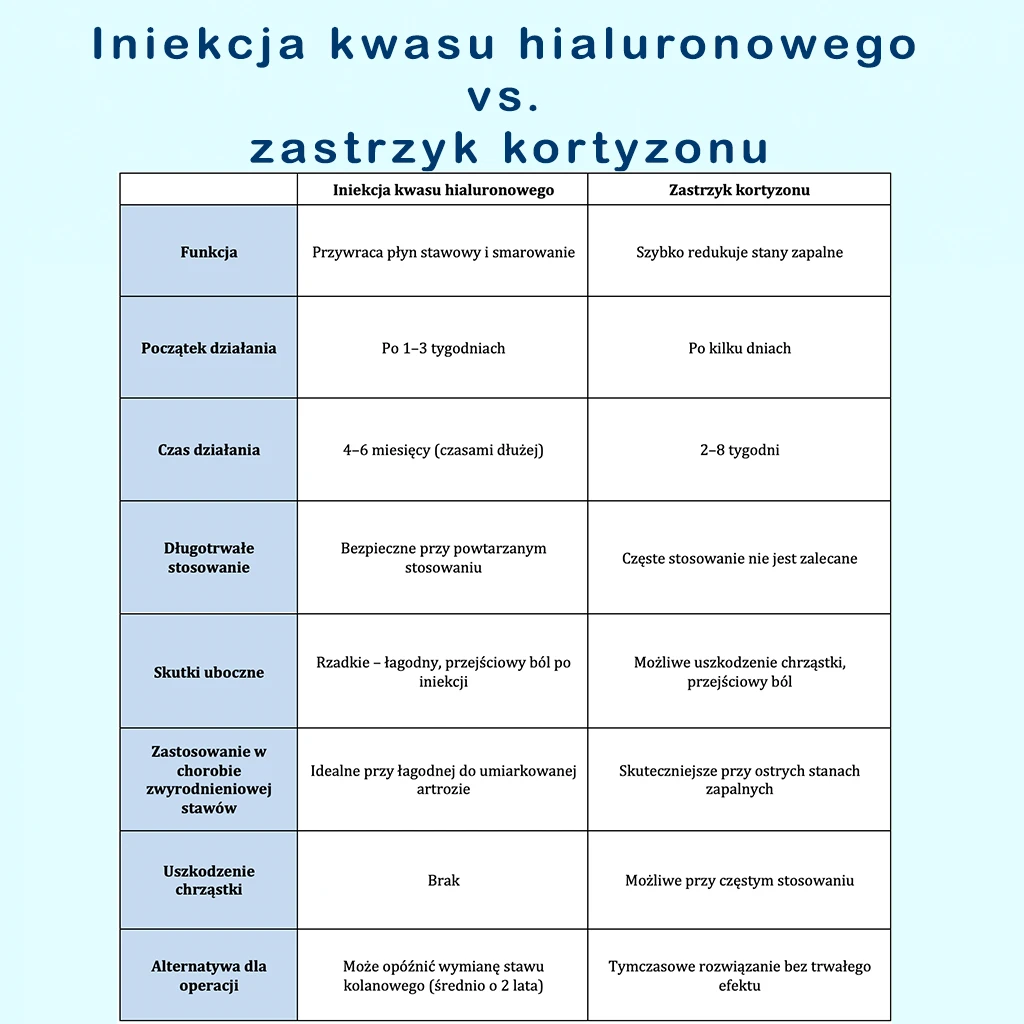 Iniekcja kwasu hialuronowego
vs.
zastrzyk kortyzonu

| | Iniekcja kwasu hialuronowego | Zastrzyk kortyzonu |
|---|---|---|
| Funkcja | Przywraca płyn stawowy i smarowanie | Szybko redukuje stany zapalne |
| Początek działania | Po 1–3 tygodniach | Po kilku dniach |
| Czas działania | 4–6 miesięcy (czasami dłużej) | 2–8 tygodni |
| Długotrwałe stosowanie | Bezpieczne przy powtarzanym stosowaniu | Częste stosowanie nie jest zalecane |
| Skutki uboczne | Rzadkie – łagodny, przejściowy ból po iniekcji | Możliwe uszkodzenie chrząstki, przejściowy ból |
| Zastosowanie w chorobie zwyrodnieniowej stawów | Idealne przy łagodnej do umiarkowanej artrozie | Skuteczniejsze przy ostrych stanach zapalnych |
| Uszkodzenie chrząstki | Brak | Możliwe przy częstym stosowaniu |
| Alternatywa dla operacji | Może opóźnić wymianę stawu kolanowego (średnio o 2 lata) | Tymczasowe rozwiązanie bez trwałego efektu |